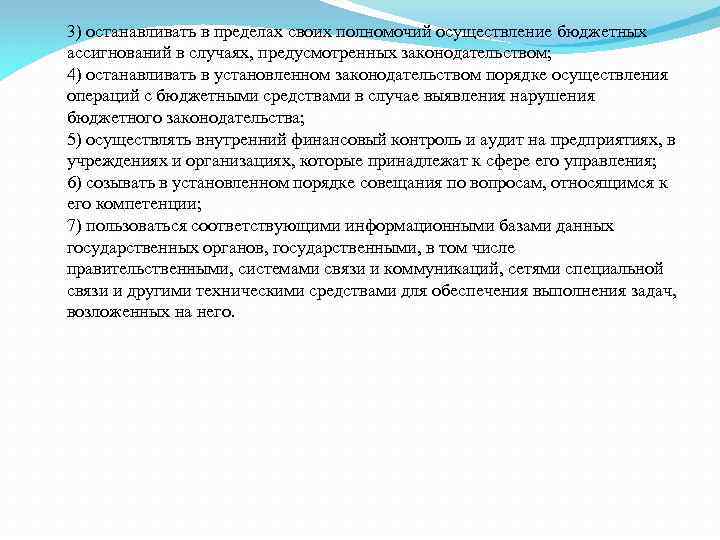 3) останавливать в пределах своих полномочий осуществление бюджетных ассигнований в случаях, предусмотренных законодательством;
4) останавливать в установленном законодательством порядке осуществления операций с бюджетными средствами в случае выявления нарушения бюджетного законодательства;
5) осуществлять внутренний финансовый контроль и аудит на предприятиях, в учреждениях и организациях, которые принадлежат к сфере его управления;
6) созывать в установленном порядке совещания по вопросам, относящимся к его компетенции;
7) пользоваться соответствующими информационными базами данных государственных органов, государственными, в том числе правительственными, системами связи и коммуникаций, сетями специальной связи и другими техническими средствами для обеспечения выполнения задач, возложенных на него.